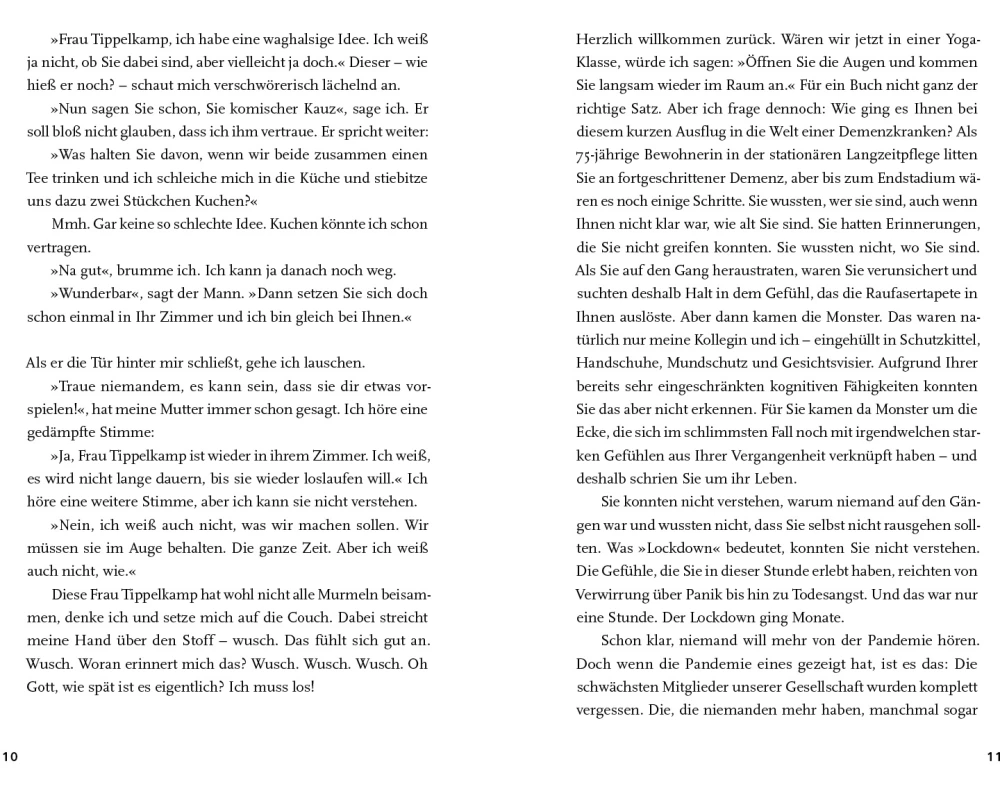 »Frau Tippelkamp, ich habe eine waghalsige Idee. Ich weiß ja nicht, ob Sie dabei sind, aber vielleicht ja doch.« Dieser – wie hieß er noch? – schaut mich verschwörerisch lächelnd an.

»Nun sagen Sie schon, Sie komischer Kauz«, sage ich. Er soll bloß nicht glauben, dass ich ihm vertraue. Er spricht weiter:

»Was halten Sie davon, wenn wir beide zusammen einen Tee trinken und ich schleiche mich in die Küche und stiebitze uns dazu zwei Stückchen Kuchen?«

Mmh. Gar keine so schlechte Idee. Kuchen könnte ich schon vertragen.

»Na gut«, brumme ich. Ich kann ja danach noch weg.

»Wunderbar«, sagt der Mann. »Dann setzen Sie sich doch schon einmal in Ihr Zimmer und ich bin gleich bei Ihnen.«

Als er die Tür hinter mir schließt, gehe ich lauschen.

»Traue niemandem, es kann sein, dass sie dir etwas vorspielen!«, hat meine Mutter immer schon gesagt. Ich höre eine gedämpfte Stimme:

»Ja, Frau Tippelkamp ist wieder in ihrem Zimmer. Ich weiß, es wird nicht lange dauern, bis sie wieder loslaufen will.« Ich höre eine weitere Stimme, aber ich kann sie nicht verstehen.

»Nein, ich weiß auch nicht, was wir machen sollen. Wir müssen sie im Auge behalten. Die ganze Zeit. Aber ich weiß auch nicht, wie.«

Diese Frau Tippelkamp hat wohl nicht alle Murmeln beisammen, denke ich und setze mich auf die Couch. Dabei streicht meine Hand über den Stoff – wusch. Das fühlt sich gut an. Wusch. Woran erinnert mich das? Wusch. Wusch. Wusch. Oh Gott, wie spät ist es eigentlich? Ich muss los!

10

Herzlich willkommen zurück. Wären wir jetzt in einer Yoga-Klasse, würde ich sagen: »Öffnen Sie die Augen und kommen Sie langsam wieder im Raum an.« Für ein Buch nicht ganz der richtige Satz. Aber ich frage dennoch: Wie ging es Ihnen bei diesem kurzen Ausflug in die Welt einer Demenzkranken? Als 75-jährige Bewohnerin in der stationären Langzeitpflege litten Sie an fortgeschrittener Demenz, aber bis zum Endstadium wären es noch einige Schritte. Sie wussten, wer sie sind, auch wenn Ihnen nicht klar war, wie alt Sie sind. Sie hatten Erinnerungen, die Sie nicht greifen konnten. Sie wussten nicht, wo Sie sind. Als Sie auf den Gang heraustraten, waren Sie verunsichert und suchten deshalb Halt in dem Gefühl, das die Raufasertapete in Ihnen auslöste. Aber dann kamen die Monster. Das waren natürlich nur meine Kollegin und ich – eingehüllt in Schutzkittel, Handschuhe, Mundschutz und Gesichtsvisier. Aufgrund Ihrer bereits sehr eingeschränkten kognitiven Fähigkeiten konnten Sie das aber nicht erkennen. Für Sie kamen da Monster um die Ecke, die sich im schlimmsten Fall noch mit irgendwelchen starken Gefühlen aus Ihrer Vergangenheit verknüpft haben – und deshalb schrien Sie um ihr Leben.

Sie konnten nicht verstehen, warum niemand auf den Gängen war und wussten nicht, dass Sie selbst nicht rausgehen sollten. Was »Lockdown« bedeutet, konnten Sie nicht verstehen. Die Gefühle, die Sie in dieser Stunde erlebt haben, reichten von Verwirrung über Panik bis hin zu Todesangst. Und das war nur eine Stunde. Der Lockdown ging Monate.

Schon klar, niemand will mehr von der Pandemie hören. Doch wenn die Pandemie eines gezeigt hat, ist es das: Die schwächsten Mitglieder unserer Gesellschaft wurden komplett vergessen. Die, die niemanden mehr haben, manchmal sogar

11